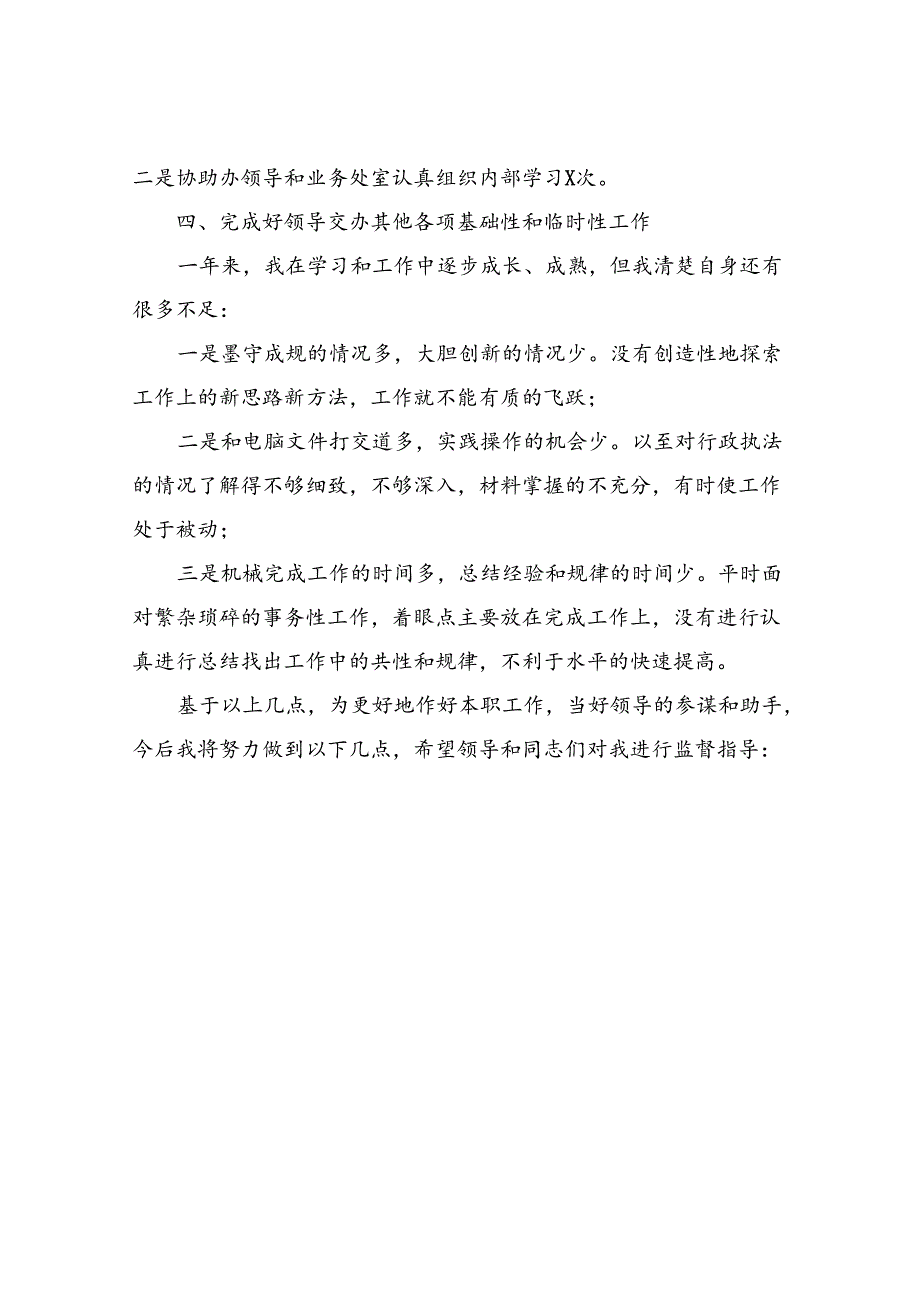 二是协助办领导和业务处室认真组织内部学习X次。

四、完成好领导交办其他各项基础性和临时性工作

一年来，我在学习和工作中逐步成长、成熟，但我清楚自身还有很多不足：

一是墨守成规的情况多，大胆创新的情况少。没有创造性地探索工作上的新思路新方法，工作就不能有质的飞跃；

二是和电脑文件打交道多，实践操作的机会少。以至对行政执法的情况了解得不够细致，不够深入，材料掌握的不充分，有时使工作处于被动；

三是机械完成工作的时间多，总结经验和规律的时间少。平时面对繁杂琐碎的事务性工作，着眼点主要放在完成工作上，没有进行认真进行总结找出工作中的共性和规律，不利于水平的快速提高。

基于以上几点，为更好地作好本职工作，当好领导的参谋和助手，今后我将努力做到以下几点，希望领导和同志们对我进行监督指导：